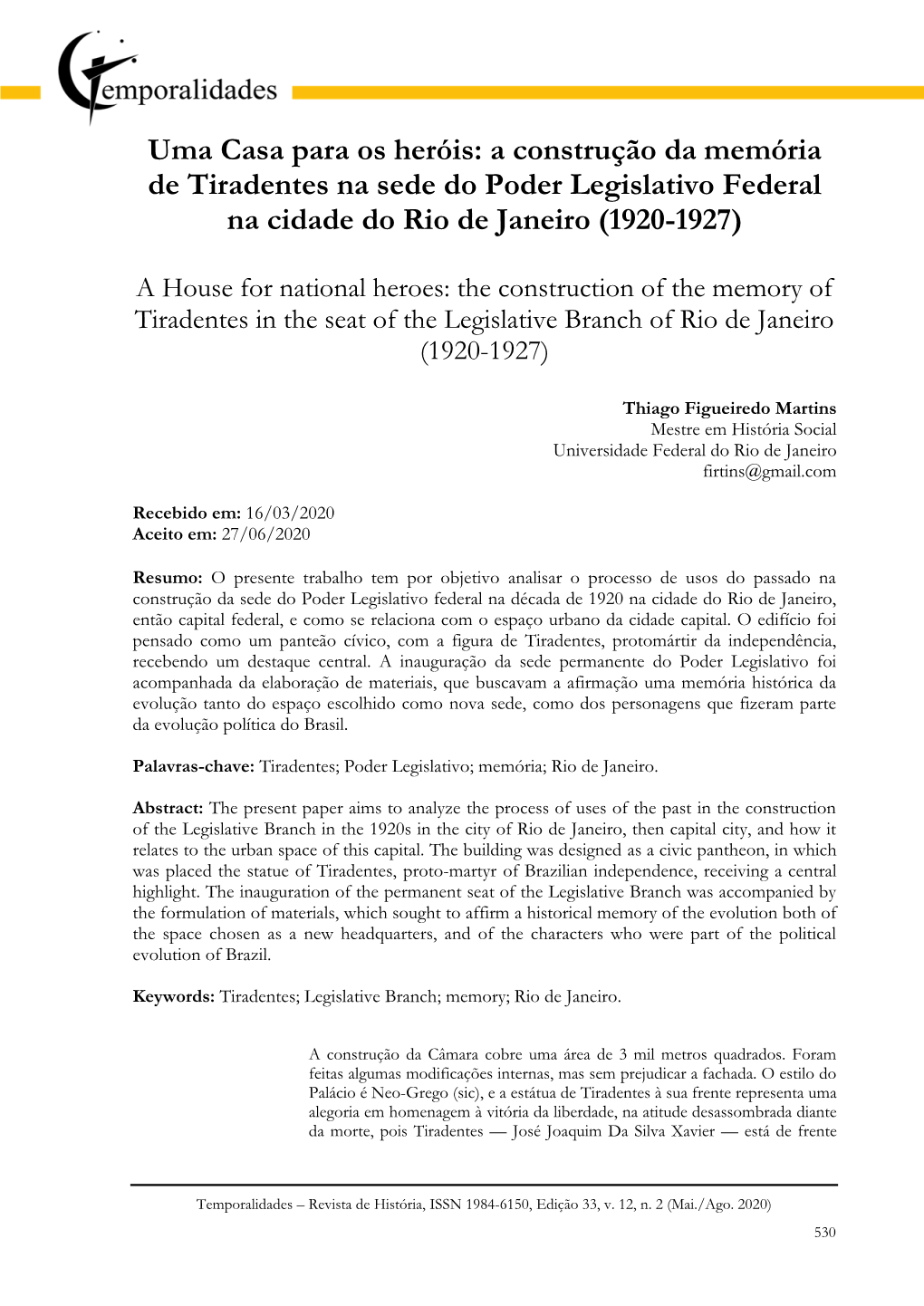 Temporalidades

Uma Casa para os heróis: a construção da memória de Tiradentes na sede do Poder Legislativo Federal na cidade do Rio de Janeiro (1920-1927)

A House for national heroes: the construction of the memory of Tiradentes in the seat of the Legislative Branch of Rio de Janeiro (1920-1927)

Thiago Figueiredo Martins
Mestre em História Social
Universidade Federal do Rio de Janeiro
firtins@gmail.com

Recebido em: 16/03/2020
Aceito em: 27/06/2020

Resumo: O presente trabalho tem por objetivo analisar o processo de usos do passado na construção da sede do Poder Legislativo federal na década de 1920 na cidade do Rio de Janeiro, então capital federal, e como se relaciona com o espaço urbano da cidade capital. O edifício foi pensado como um panteão cívico, com a figura de Tiradentes, protomártir da independência, recebendo um destaque central. A inauguração da sede permanente do Poder Legislativo foi acompanhada da elaboração de materiais, que buscavam a afirmação uma memória histórica da evolução tanto do espaço escolhido como nova sede, como dos personagens que fizeram parte da evolução política do Brasil.

Palavras-chave: Tiradentes; Poder Legislativo; memória; Rio de Janeiro.

Abstract: The present paper aims to analyze the process of uses of the past in the construction of the Legislative Branch in the 1920s in the city of Rio de Janeiro, then capital city, and how it relates to the urban space of this capital. The building was designed as a civic pantheon, in which was placed the statue of Tiradentes, proto-martyr of Brazilian independence, receiving a central highlight. The inauguration of the permanent seat of the Legislative Branch was accompanied by the formulation of materials, which sought to affirm a historical memory of the evolution both of the space chosen as a new headquarters, and of the characters who were part of the political evolution of Brazil.

Keywords: Tiradentes; Legislative Branch; memory; Rio de Janeiro.

A construção da Câmara cobre uma área de 3 mil metros quadrados. Foram feitas algumas modificações internas, mas sem prejudicar a fachada. O estilo do Palácio é Neo-Grego (sic), e a estátua de Tiradentes à sua frente representa uma alegoria em homenagem à vitória da liberdade, na atitude desassombrada diante da morte, pois Tiradentes — José Joaquim Da Silva Xavier — está de frente

Temporalidades – Revista de História, ISSN 1984-6150, Edição 33, v. 12, n. 2 (Mai./Ago. 2020)

530